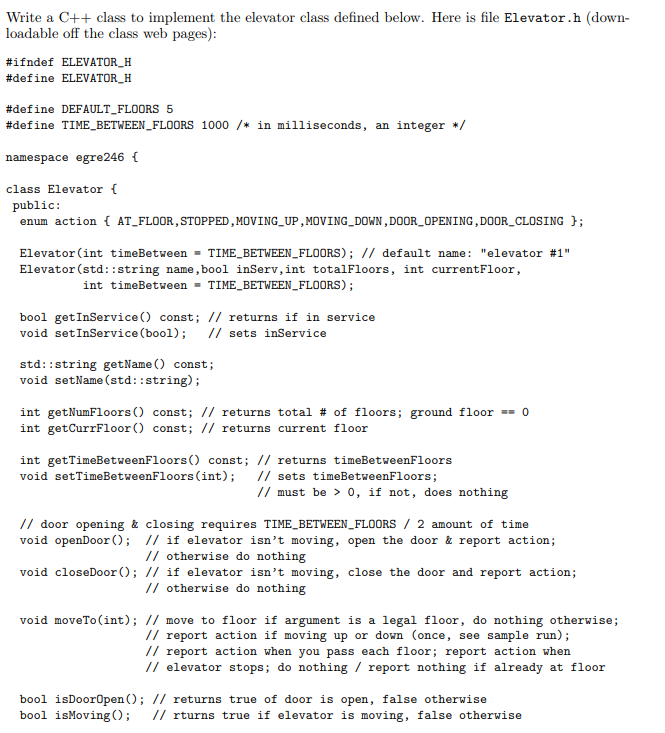 Write a C++ class to implement the elevator class defined below. Here is file Elevator.h (downloadable off the class web pages):

#ifndef ELEVATOR_H
#define ELEVATOR_H

#define DEFAULT_FLOORS 5
#define TIME_BETWEEN_FLOORS 1000 /* in milliseconds, an integer */

namespace egre246 {

class Elevator {
 public:
  enum action { AT_FLOOR,STOPPED,MOVING_UP,MOVING_DOWN,DOOR_OPENING,DOOR_CLOSING };

  Elevator(int timeBetween = TIME_BETWEEN_FLOORS); // default name: "elevator #1"
  Elevator(std::string name,bool inServ,int totalFloors, int currentFloor,
           int timeBetween = TIME_BETWEEN_FLOORS);

  bool getInService() const; // returns if in service
  void setInService(bool);   // sets inService

  std::string getName() const;
  void setName(std::string);

  int getNumFloors() const; // returns total # of floors; ground floor == 0
  int getCurrFloor() const; // returns current floor

  int getTimeBetweenFloors() const; // returns timeBetweenFloors
  void setTimeBetweenFloors(int);   // sets timeBetweenFloors;
                                    // must be > 0, if not, does nothing

  // door opening & closing requires TIME_BETWEEN_FLOORS / 2 amount of time
  void openDoor();  // if elevator isn't moving, open the door & report action;
                    // otherwise do nothing
  void closeDoor(); // if elevator isn't moving, close the door and report action;
                    // otherwise do nothing

  void moveTo(int); // move to floor if argument is a legal floor, do nothing otherwise;
                    // report action if moving up or down (once, see sample run);
                    // report action when you pass each floor; report action when
                    // elevator stops; do nothing / report nothing if already at floor

  bool isDoorOpen(); // returns true of door is open, false otherwise
  bool isMoving();   // rturns true if elevator is moving, false otherwise